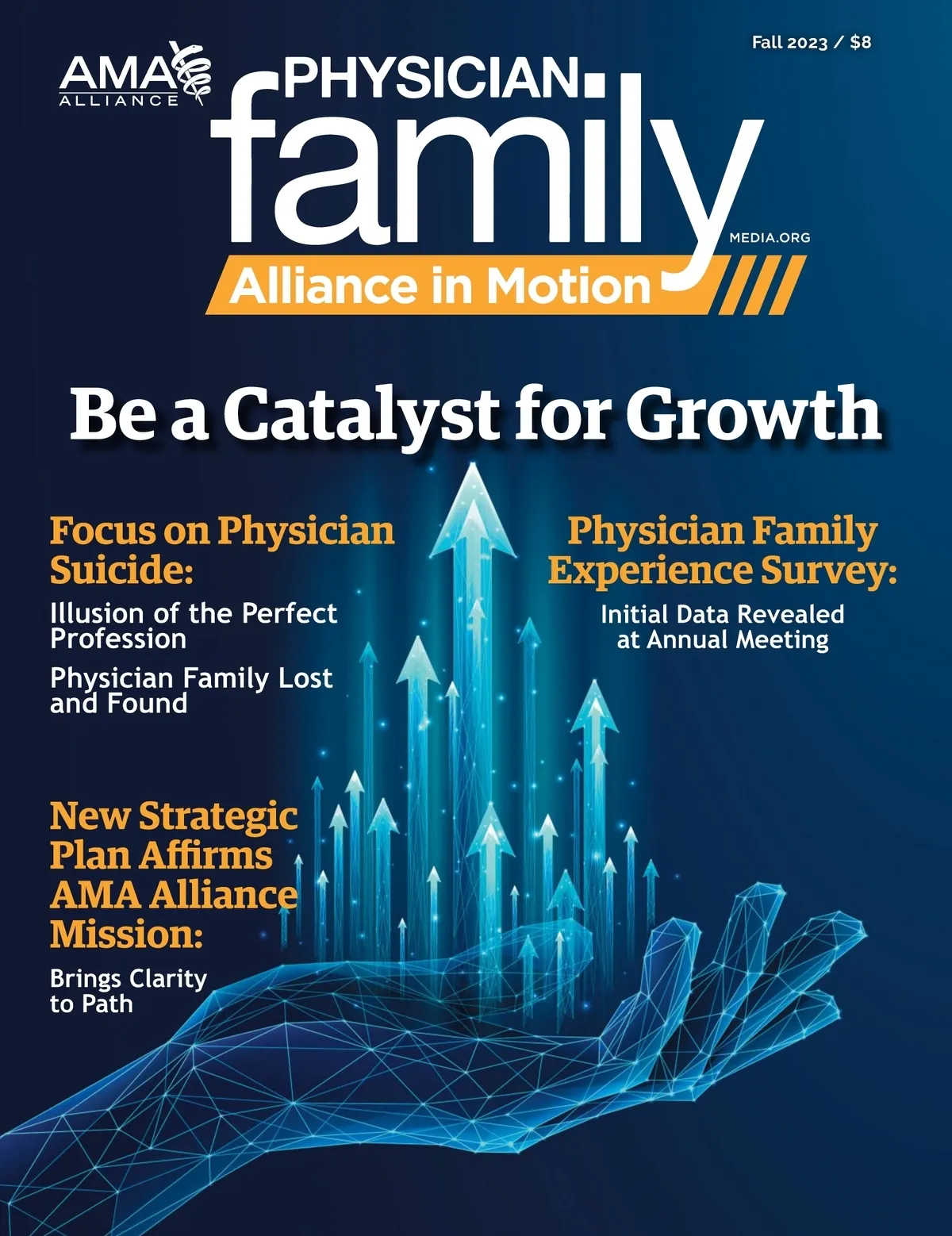 Fall 2023 / $8

AMA
ALLIANCE

PHYSICIAN
family
MEDIA.ORG

Alliance in Motion

Be a Catalyst for Growth

Focus on Physician Suicide:

Illusion of the Perfect Profession

Physician Family Lost and Found

New Strategic Plan Affirms AMA Alliance Mission:

Brings Clarity to Path

Physician Family Experience Survey:

Initial Data Revealed at Annual Meeting